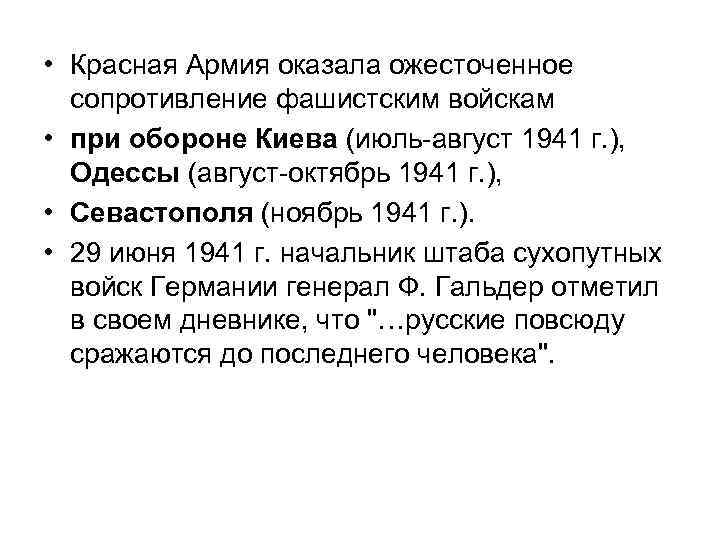 • Красная Армия оказала ожесточенное сопротивление фашистским войскам

• при обороне Киева (июль-август 1941 г.), Одессы (август-октябрь 1941 г.),

• Севастополя (ноябрь 1941 г.).

• 29 июня 1941 г. начальник штаба сухопутных войск Германии генерал Ф. Гальдер отметил в своем дневнике, что "…русские повсюду сражаются до последнего человека".